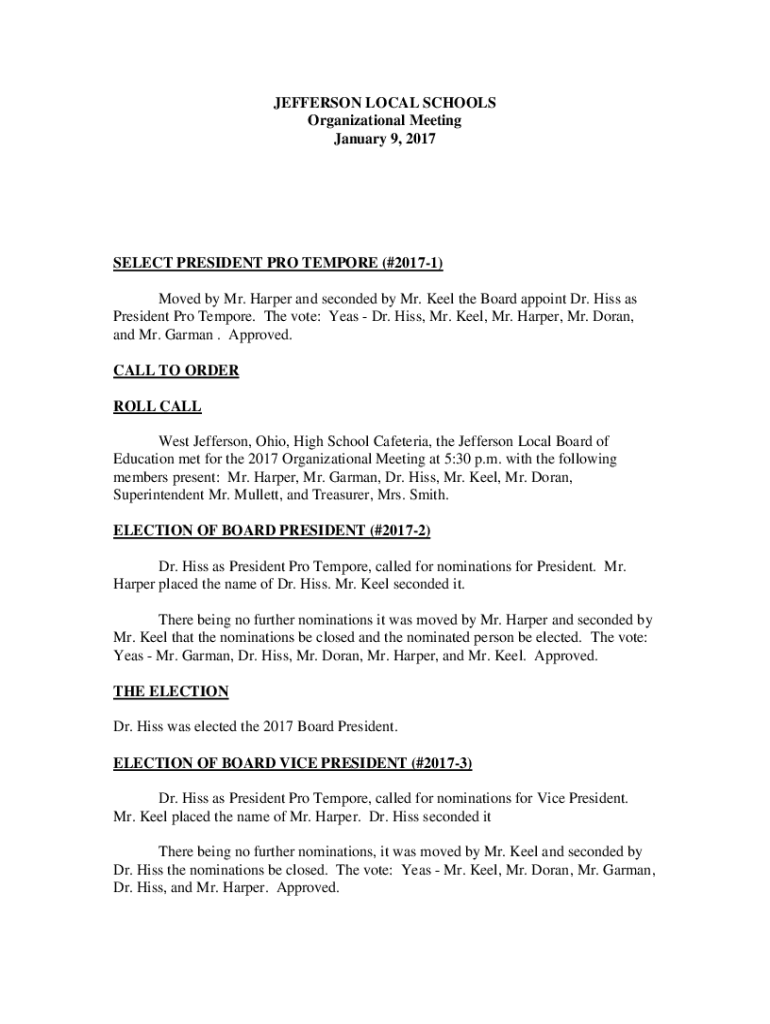 JEFFERSON LOCAL SCHOOLS
Organizational Meeting
January 9, 2017

SELECT PRESIDENT PRO TEMPORE (#2017-1)

Moved by Mr. Harper and seconded by Mr. Keel the Board appoint Dr. Hiss as President Pro Tempore. The vote: Yeas - Dr. Hiss, Mr. Keel, Mr. Harper, Mr. Doran, and Mr. Garman . Approved.

CALL TO ORDER

ROLL CALL

West Jefferson, Ohio, High School Cafeteria, the Jefferson Local Board of Education met for the 2017 Organizational Meeting at 5:30 p.m. with the following members present: Mr. Harper, Mr. Garman, Dr. Hiss, Mr. Keel, Mr. Doran, Superintendent Mr. Mullett, and Treasurer, Mrs. Smith.

ELECTION OF BOARD PRESIDENT (#2017-2)

Dr. Hiss as President Pro Tempore, called for nominations for President. Mr. Harper placed the name of Dr. Hiss. Mr. Keel seconded it.

There being no further nominations it was moved by Mr. Harper and seconded by Mr. Keel that the nominations be closed and the nominated person be elected. The vote: Yeas - Mr. Garman, Dr. Hiss, Mr. Doran, Mr. Harper, and Mr. Keel. Approved.

THE ELECTION

Dr. Hiss was elected the 2017 Board President.

ELECTION OF BOARD VICE PRESIDENT (#2017-3)

Dr. Hiss as President Pro Tempore, called for nominations for Vice President. Mr. Keel placed the name of Mr. Harper. Dr. Hiss seconded it

There being no further nominations, it was moved by Mr. Keel and seconded by Dr. Hiss the nominations be closed. The vote: Yeas - Mr. Keel, Mr. Doran, Mr. Garman, Dr. Hiss, and Mr. Harper. Approved.